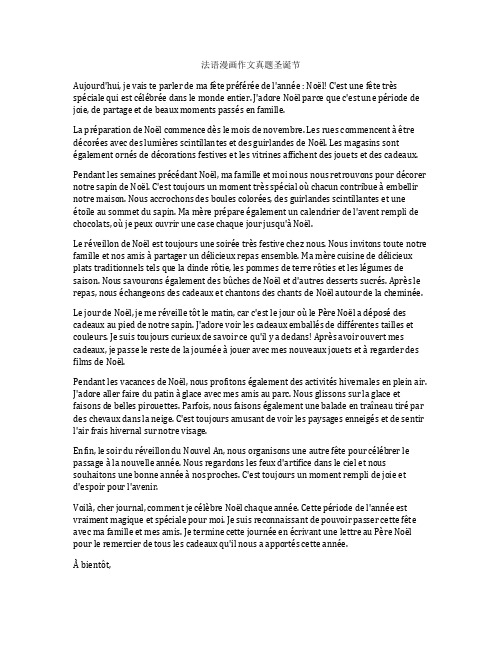 法语漫画作文真题圣诞节

Aujourd'hui, je vais te parler de ma fête préférée de l'année : Noël! C'est une fête très spéciale qui est célébrée dans le monde entier. J'adore Noël parce que c'est une période de joie, de partage et de beaux moments passés en famille.

La préparation de Noël commence dès le mois de novembre. Les rues commencent à être décorées avec des lumières scintillantes et des guirlandes de Noël. Les magasins sont également ornés de décorations festives et les vitrines affichent des jouets et des cadeaux.

Pendant les semaines précédant Noël, ma famille et moi nous nous retrouvons pour décorer notre sapin de Noël. C'est toujours un moment très spécial où chacun contribue à embellir notre maison. Nous accrochons des boules colorées, des guirlandes scintillantes et une étoile au sommet du sapin. Ma mère prépare également un calendrier de l'avent rempli de chocolats, où je peux ouvrir une case chaque jour jusqu'à Noël.

Le réveillon de Noël est toujours une soirée très festive chez nous. Nous invitons toute notre famille et nos amis à partager un délicieux repas ensemble. Ma mère cuisine de délicieux plats traditionnels tels que la dinde rôtie, les pommes de terre rôties et les légumes de saison. Nous savourons également des bûches de Noël et d'autres desserts sucrés. Après le repas, nous échangeons des cadeaux et chantons des chants de Noël autour de la cheminée.

Le jour de Noël, je me réveille tôt le matin, car c'est le jour où le Père Noël a déposé des cadeaux au pied de notre sapin. J'adore voir les cadeaux emballés de différentes tailles et couleurs. Je suis toujours curieux de savoir ce qu'il y a dedans! Après avoir ouvert mes cadeaux, je passe le reste de la journée à jouer avec mes nouveaux jouets et à regarder des films de Noël.

Pendant les vacances de Noël, nous profitons également des activités hivernales en plein air. J'adore aller faire du patin à glace avec mes amis au parc. Nous glissons sur la glace et faisons de belles pirouettes. Parfois, nous faisons également une balade en traîneau tiré par des chevaux dans la neige. C'est toujours amusant de voir les paysages enneigés et de sentir l'air frais hivernal sur notre visage.

Enfin, le soir du réveillon du Nouvel An, nous organisons une autre fête pour célébrer le passage à la nouvelle année. Nous regardons les feux d'artifice dans le ciel et nous souhaitons une bonne année à nos proches. C'est toujours un moment rempli de joie et d'espoir pour l'avenir.

Voilà, cher journal, comment je célèbre Noël chaque année. Cette période de l'année est vraiment magique et spéciale pour moi. Je suis reconnaissant de pouvoir passer cette fête avec ma famille et mes amis. Je termine cette journée en écrivant une lettre au Père Noël pour le remercier de tous les cadeaux qu'il nous a apportés cette année.

À bientôt,